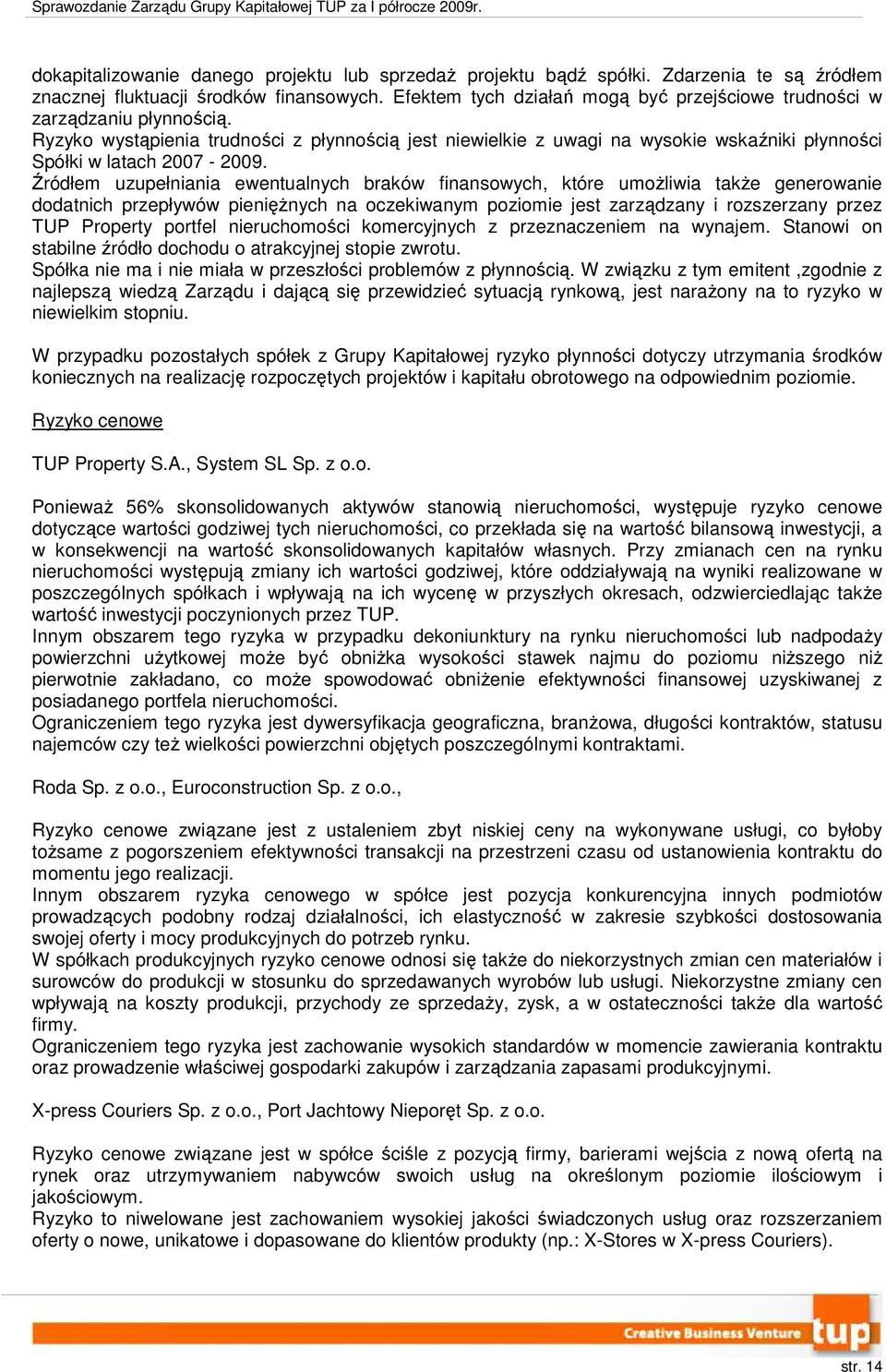 Sprawozdanie Zarządu Grupy Kapitałowej TUP za I półrocze 2009r.

dokapitalizowanie danego projektu lub sprzedaż projektu bądź spółki. Zdarzenia te są źródłem znacznej fluktuacji środków finansowych. Efektem tych działań mogą być przejściowe trudności w zarządzaniu płynnością.
Ryzyko wystąpienia trudności z płynnością jest niewielkie z uwagi na wysokie wskaźniki płynności Spółki w latach 2007 - 2009.
Źródłem uzupełniania ewentualnych braków finansowych, które umożliwia także generowanie dodatnich przepływów pieniężnych na oczekiwanym poziomie jest zarządzany i rozszerzany przez TUP Property portfel nieruchomości komercyjnych z przeznaczeniem na wynajem. Stanowi on stabilne źródło dochodu o atrakcyjnej stopie zwrotu.
Spółka nie ma i nie miała w przeszłości problemów z płynnością. W związku z tym emitent ,zgodnie z najlepszą wiedzą Zarządu i dającą się przewidzieć sytuacją rynkową, jest narażony na to ryzyko w niewielkim stopniu.

W przypadku pozostałych spółek z Grupy Kapitałowej ryzyko płynności dotyczy utrzymania środków koniecznych na realizację rozpoczętych projektów i kapitału obrotowego na odpowiednim poziomie.

Ryzyko cenowe

TUP Property S.A., System SL Sp. z o.o.

Ponieważ 56% skonsolidowanych aktywów stanowią nieruchomości, występuje ryzyko cenowe dotyczące wartości godziwej tych nieruchomości, co przekłada się na wartość bilansową inwestycji, a w konsekwencji na wartość skonsolidowanych kapitałów własnych. Przy zmianach cen na rynku nieruchomości występują zmiany ich wartości godziwej, które oddziaływają na wyniki realizowane w poszczególnych spółkach i wpływają na ich wycenę w przyszłych okresach, odzwierciedlając także wartość inwestycji poczynionych przez TUP.
Innym obszarem tego ryzyka w przypadku dekoniunktury na rynku nieruchomości lub nadpodaży powierzchni użytkowej może być obniżka wysokości stawek najmu do poziomu niższego niż pierwotnie zakładano, co może spowodować obniżenie efektywności finansowej uzyskiwanej z posiadanego portfela nieruchomości.
Ograniczeniem tego ryzyka jest dywersyfikacja geograficzna, branżowa, długości kontraktów, statusu najemców czy też wielkości powierzchni objętych poszczególnymi kontraktami.

Roda Sp. z o.o., Euroconstruction Sp. z o.o.,

Ryzyko cenowe związane jest z ustaleniem zbyt niskiej ceny na wykonywane usługi, co byłoby tożsame z pogorszeniem efektywności transakcji na przestrzeni czasu od ustanowienia kontraktu do momentu jego realizacji.
Innym obszarem ryzyka cenowego w spółce jest pozycja konkurencyjna innych podmiotów prowadzących podobny rodzaj działalności, ich elastyczność w zakresie szybkości dostosowania swojej oferty i mocy produkcyjnych do potrzeb rynku.
W spółkach produkcyjnych ryzyko cenowe odnosi się także do niekorzystnych zmian cen materiałów i surowców do produkcji w stosunku do sprzedawanych wyrobów lub usługi. Niekorzystne zmiany cen wpływają na koszty produkcji, przychody ze sprzedaży, zysk, a w ostateczności także dla wartość firmy.
Ograniczeniem tego ryzyka jest zachowanie wysokich standardów w momencie zawierania kontraktu oraz prowadzenie właściwej gospodarki zakupów i zarządzania zapasami produkcyjnymi.

X-press Couriers Sp. z o.o., Port Jachtowy Nieporęt Sp. z o.o.

Ryzyko cenowe związane jest w spółce ściśle z pozycją firmy, barierami wejścia z nową ofertą na rynek oraz utrzymywaniem nabywców swoich usług na określonym poziomie ilościowym i jakościowym.
Ryzyko to niwelowane jest zachowaniem wysokiej jakości świadczonych usług oraz rozszerzaniem oferty o nowe, unikatowe i dopasowane do klientów produkty (np.: X-Stores w X-press Couriers).

Creative Business Venture tup

str. 14